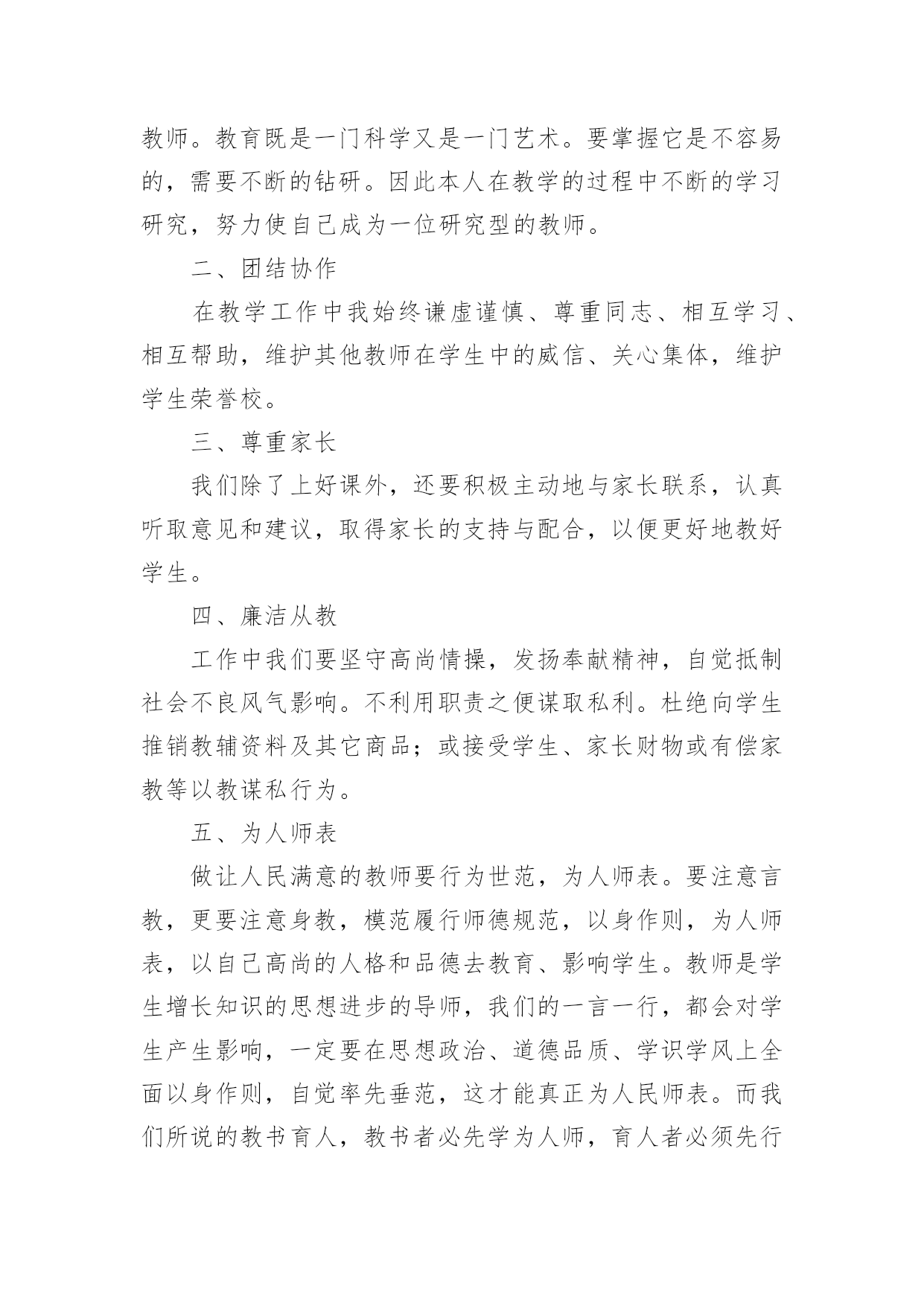 教师。教育既是一门科学又是一门艺术。要掌握它是不容易的，需要不断的钻研。因此本人在教学的过程中不断的学习研究，努力使自己成为一位研究型的教师。

二、团结协作

在教学工作中我始终谦虚谨慎、尊重同志、相互学习、相互帮助，维护其他教师在学生中的威信、关心集体，维护学生荣誉校。

三、尊重家长

我们除了上好课外，还要积极主动地与家长联系，认真听取意见和建议，取得家长的支持与配合，以便更好地教好学生。

四、廉洁从教

工作中我们要坚守高尚情操，发扬奉献精神，自觉抵制社会不良风气影响。不利用职责之便谋取私利。杜绝向学生推销教辅资料及其它商品；或接受学生、家长财物或有偿家教等以教谋私行为。

五、为人师表

做让人民满意的教师要行为世范，为人师表。要注意言教，更要注意身教，模范履行师德规范，以身作则，为人师表，以自己高尚的人格和品德去教育、影响学生。教师是学生增长知识的思想进步的导师，我们的一言一行，都会对学生产生影响，一定要在思想政治、道德品质、学识学风上全面以身作则，自觉率先垂范，这才能真正为人民师表。而我们所说的教书育人，教书者必先学为人师，育人者必须先行